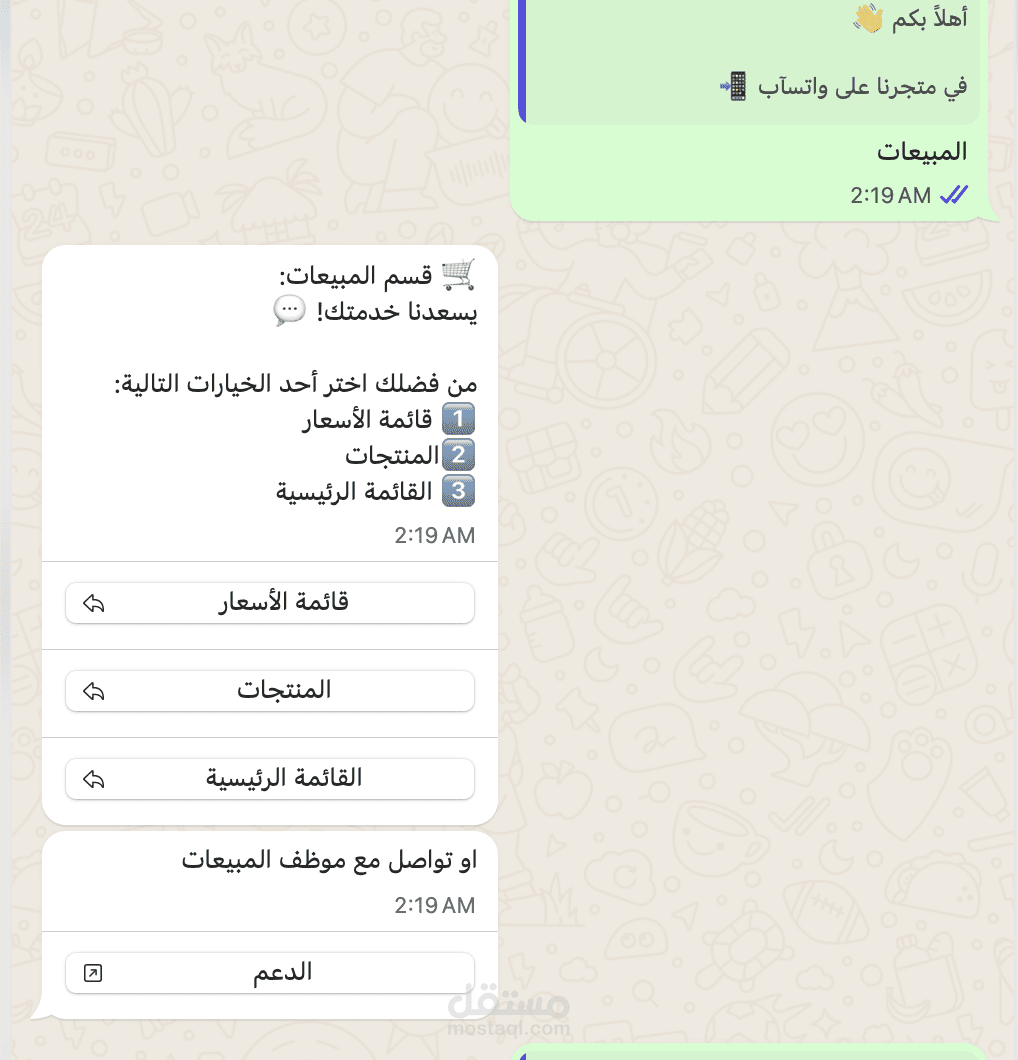 أهلاً بكم 👋

في متجرنا على واتسآب 📲

المبيعات

2:19 AM

🛒 قسم المبيعات:
يسعدنا خدمتك! 💬

من فضلك اختر أحد الخيارات التالية:
1️⃣ قائمة الأسعار
2️⃣المنتجات
3️⃣ القائمة الرئيسية

2:19 AM

قائمة الأسعار

المنتجات

القائمة الرئيسية

او تواصل مع موظف المبيعات

2:19 AM

الدعم

مستقل
mostaql.com